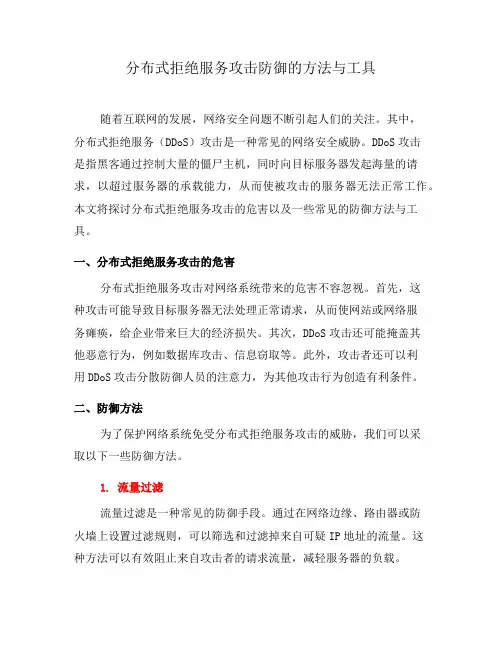 分布式拒绝服务攻击防御的方法与工具

随着互联网的发展，网络安全问题不断引起人们的关注。其中，分布式拒绝服务（DDoS）攻击是一种常见的网络安全威胁。DDoS 攻击是指黑客通过控制大量的僵尸主机，同时向目标服务器发起海量的请求，以超过服务器的承载能力，从而使被攻击的服务器无法正常工作。本文将探讨分布式拒绝服务攻击的危害以及一些常见的防御方法与工具。

一、分布式拒绝服务攻击的危害

分布式拒绝服务攻击对网络系统带来的危害不容忽视。首先，这种攻击可能导致目标服务器无法处理正常请求，从而使网站或网络服务瘫痪，给企业带来巨大的经济损失。其次，DDoS 攻击还可能掩盖其他恶意行为，例如数据库攻击、信息窃取等。此外，攻击者还可以利用 DDoS 攻击分散防御人员的注意力，为其他攻击行为创造有利条件。

二、防御方法

为了保护网络系统免受分布式拒绝服务攻击的威胁，我们可以采取以下一些防御方法。

1. 流量过滤

流量过滤是一种常见的防御手段。通过在网络边缘、路由器或防火墙上设置过滤规则，可以筛选和过滤掉来自可疑 IP 地址的流量。这种方法可以有效阻止来自攻击者的请求流量，减轻服务器的负载。